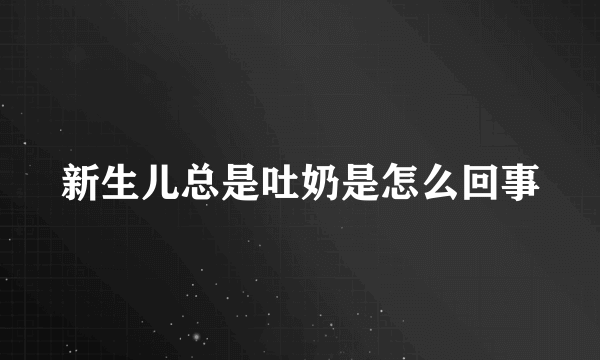 新生儿总是吐奶是怎么回事